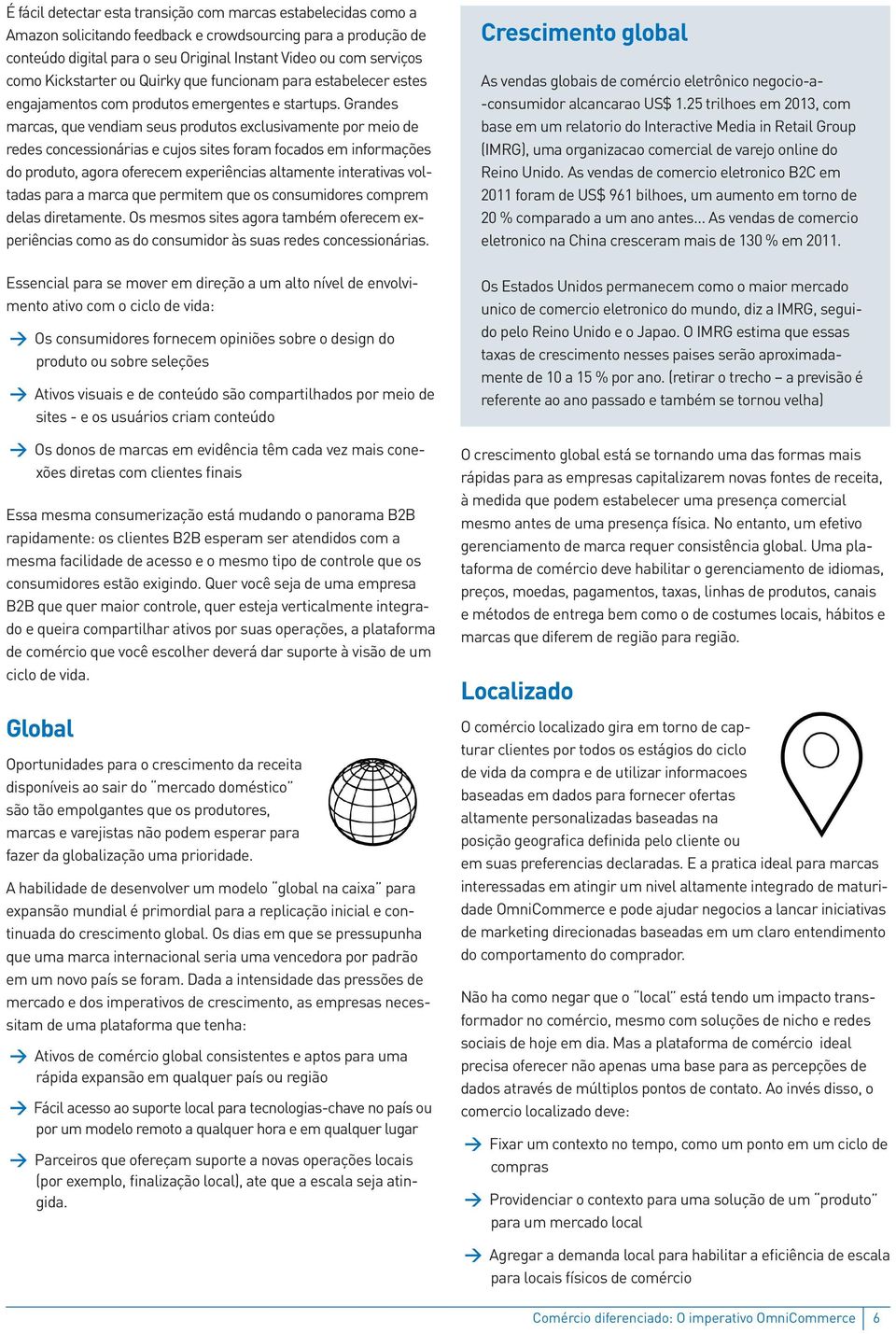 É fácil detectar esta transição com marcas estabelecidas como a Amazon solicitando feedback e crowdsourcing para a produção de conteúdo digital para o seu Original Instant Video ou com serviços como Kickstarter ou Quirky que funcionam para estabelecer estes engajamentos com produtos emergentes e startups. Grandes marcas, que vendiam seus produtos exclusivamente por meio de redes concessionárias e cujos sites foram focados em informações do produto, agora oferecem experiências altamente interativas voltadas para a marca que permitem que os consumidores comprem delas diretamente. Os mesmos sites agora também oferecem experiências como as do consumidor às suas redes concessionárias.

Essencial para se mover em direção a um alto nível de envolvimento ativo com o ciclo de vida:

Os consumidores fornecem opiniões sobre o design do produto ou sobre seleções

Ativos visuais e de conteúdo são compartilhados por meio de sites - e os usuários criam conteúdo

Os donos de marcas em evidência têm cada vez mais conexões diretas com clientes finais

Essa mesma consumerização está mudando o panorama B2B rapidamente: os clientes B2B esperam ser atendidos com a mesma facilidade de acesso e o mesmo tipo de controle que os consumidores estão exigindo. Quer você seja de uma empresa B2B que quer maior controle, quer esteja verticalmente integrado e queira compartilhar ativos por suas operações, a plataforma de comércio que você escolher deverá dar suporte à visão de um ciclo de vida.

Global

Oportunidades para o crescimento da receita disponíveis ao sair do "mercado doméstico" são tão empolgantes que os produtores, marcas e varejistas não podem esperar para fazer da globalização uma prioridade.

A habilidade de desenvolver um modelo "global na caixa" para expansão mundial é primordial para a replicação inicial e continuada do crescimento global. Os dias em que se pressupunha que uma marca internacional seria uma vencedora por padrão em um novo país se foram. Dada a intensidade das pressões de mercado e dos imperativos de crescimento, as empresas necessitam de uma plataforma que tenha:

Ativos de comércio global consistentes e aptos para uma rápida expansão em qualquer país ou região

Fácil acesso ao suporte local para tecnologias-chave no país ou por um modelo remoto a qualquer hora e em qualquer lugar

Parceiros que ofereçam suporte a novas operações locais (por exemplo, finalização local), ate que a escala seja atingida.

Crescimento global

As vendas globais de comércio eletrônico negocio-a--consumidor alcancarao US$ 1.25 trilhoes em 2013, com base em um relatorio do Interactive Media in Retail Group (IMRG), uma organizacao comercial de varejo online do Reino Unido. As vendas de comercio eletronico B2C em 2011 foram de US$ 961 bilhoes, um aumento em torno de 20 % comparado a um ano antes... As vendas de comercio eletronico na China cresceram mais de 130 % em 2011.

Os Estados Unidos permanecem como o maior mercado unico de comercio eletronico do mundo, diz a IMRG, seguido pelo Reino Unido e o Japao. O IMRG estima que essas taxas de crescimento nesses paises serão aproximadamente de 10 a 15 % por ano. (retirar o trecho – a previsão é referente ao ano passado e também se tornou velha)

O crescimento global está se tornando uma das formas mais rápidas para as empresas capitalizarem novas fontes de receita, à medida que podem estabelecer uma presença comercial mesmo antes de uma presença física. No entanto, um efetivo gerenciamento de marca requer consistência global. Uma plataforma de comércio deve habilitar o gerenciamento de idiomas, preços, moedas, pagamentos, taxas, linhas de produtos, canais e métodos de entrega bem como o de costumes locais, hábitos e marcas que diferem de região para região.

Localizado

O comércio localizado gira em torno de capturar clientes por todos os estágios do ciclo de vida da compra e de utilizar informacoes baseadas em dados para fornecer ofertas altamente personalizadas baseadas na posição geografica definida pelo cliente ou em suas preferencias declaradas. E a pratica ideal para marcas interessadas em atingir um nivel altamente integrado de maturidade OmniCommerce e pode ajudar negocios a lancar iniciativas de marketing direcionadas baseadas em um claro entendimento do comportamento do comprador.

Não ha como negar que o "local" está tendo um impacto transformador no comércio, mesmo com soluções de nicho e redes sociais de hoje em dia. Mas a plataforma de comércio ideal precisa oferecer não apenas uma base para as percepções de dados através de múltiplos pontos de contato. Ao invés disso, o comercio localizado deve:

Fixar um contexto no tempo, como um ponto em um ciclo de compras

Providenciar o contexto para uma solução de um "produto" para um mercado local

Agregar a demanda local para habilitar a eficiência de escala para locais físicos de comércio

Comércio diferenciado: O imperativo OmniCommerce | 6